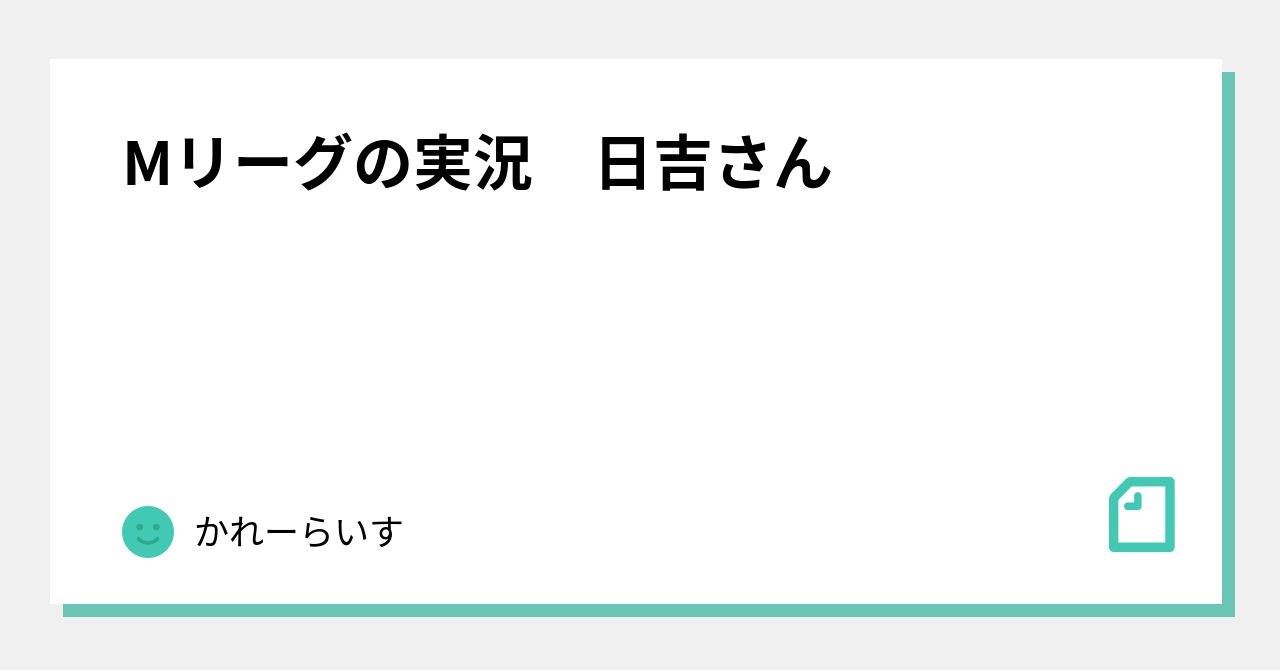 Mリーグの実況　日吉さん

かれーらいす